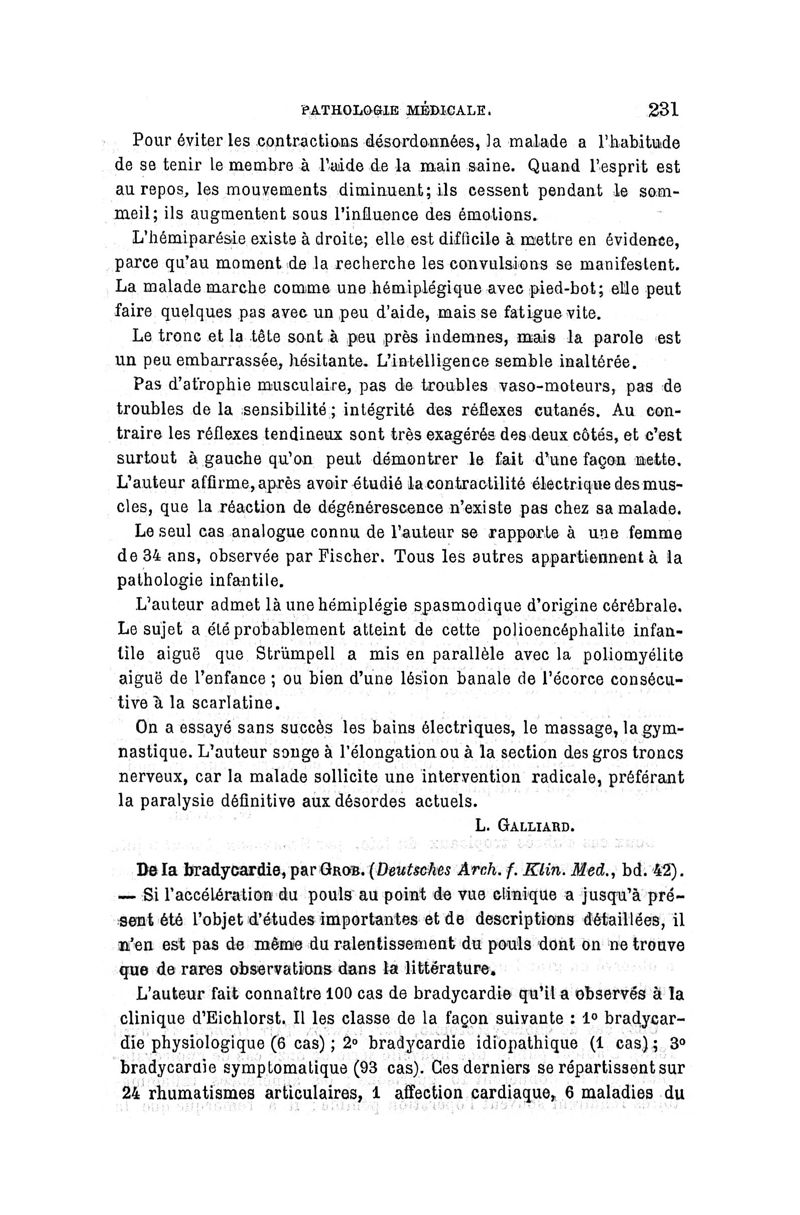 PATHOLOGIE MÉDICALE. 231

Pour éviter les contractions désordonnées, la malade a l'habitude de se tenir le membre à l'aide de la main saine. Quand l'esprit est au repos, les mouvements diminuent; ils cessent pendant le sommeil; ils augmentent sous l'influence des émotions.

L'hémiparésie existe à droite; elle est difficile à mettre en évidence, parce qu'au moment de la recherche les convulsions se manifestent. La malade marche comme une hémiplégique avec pied-bot; elle peut faire quelques pas avec un peu d'aide, mais se fatigue vite.

Le tronc et la tête sont à peu près indemnes, mais la parole est un peu embarrassée, hésitante. L'intelligence semble inaltérée.

Pas d'atrophie musculaire, pas de troubles vaso-moteurs, pas de troubles de la sensibilité; intégrité des réflexes cutanés. Au contraire les réflexes tendineux sont très exagérés des deux côtés, et c'est surtout à gauche qu'on peut démontrer le fait d'une façon nette. L'auteur affirme, après avoir étudié la contractilité électrique des muscles, que la réaction de dégénérescence n'existe pas chez sa malade.

Le seul cas analogue connu de l'auteur se rapporte à une femme de 34 ans, observée par Fischer. Tous les autres appartiennent à la pathologie infantile.

L'auteur admet là une hémiplégie spasmodique d'origine cérébrale. Le sujet a été probablement atteint de cette polioencéphalite infantile aiguë que Strümpell a mis en parallèle avec la poliomyélite aiguë de l'enfance; ou bien d'une lésion banale de l'écorce consécutive à la scarlatine.

On a essayé sans succès les bains électriques, le massage, la gymnastique. L'auteur songe à l'élongation ou à la section des gros troncs nerveux, car la malade sollicite une intervention radicale, préférant la paralysie définitive aux désordes actuels.

L. GALLIARD.

De la bradycardie, par GROB. (Deutsches Arch. f. Klin. Med., bd. 42). — Si l'accélération du pouls au point de vue clinique a jusqu'à présent été l'objet d'études importantes et de descriptions détaillées, il n'en est pas de même du ralentissement du pouls dont on ne trouve que de rares observations dans la littérature.

L'auteur fait connaître 100 cas de bradycardie qu'il a observés à la clinique d'Eichlorst. Il les classe de la façon suivante : 1° bradycardie physiologique (6 cas); 2° bradycardie idiopathique (1 cas); 3° bradycardie symptomatique (93 cas). Ces derniers se répartissent sur 24 rhumatismes articulaires, 1 affection cardiaque, 6 maladies du